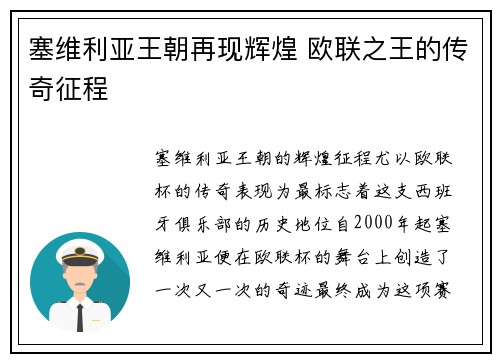 塞维利亚王朝再现辉煌 欧联之王的传奇征程

塞维利亚王朝的辉煌征程尤以欧联杯的传奇表现为最标志着这支西班牙俱乐部的历史地位自2000年起塞维利亚便在欧联杯的舞台上创造了一次又一次的奇迹最终成为这项赛